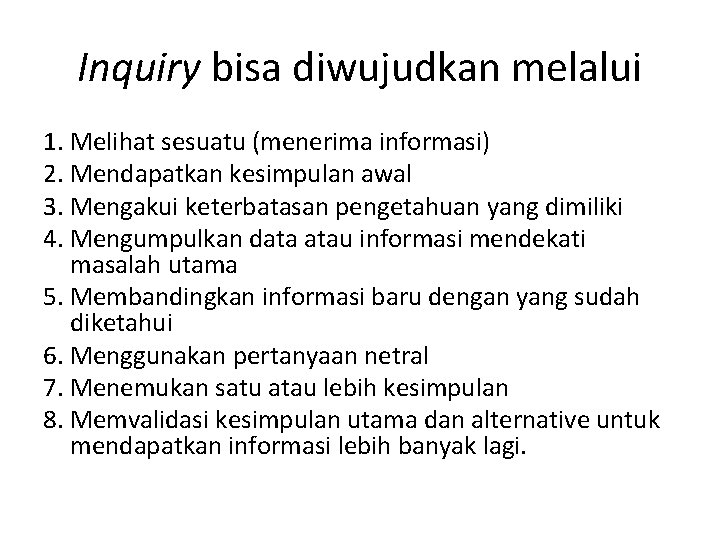 Inquiry bisa diwujudkan melalui

1. Melihat sesuatu (menerima informasi)
2. Mendapatkan kesimpulan awal
3. Mengakui keterbatasan pengetahuan yang dimiliki
4. Mengumpulkan data atau informasi mendekati masalah utama
5. Membandingkan informasi baru dengan yang sudah diketahui
6. Menggunakan pertanyaan netral
7. Menemukan satu atau lebih kesimpulan
8. Memvalidasi kesimpulan utama dan alternative untuk mendapatkan informasi lebih banyak lagi.